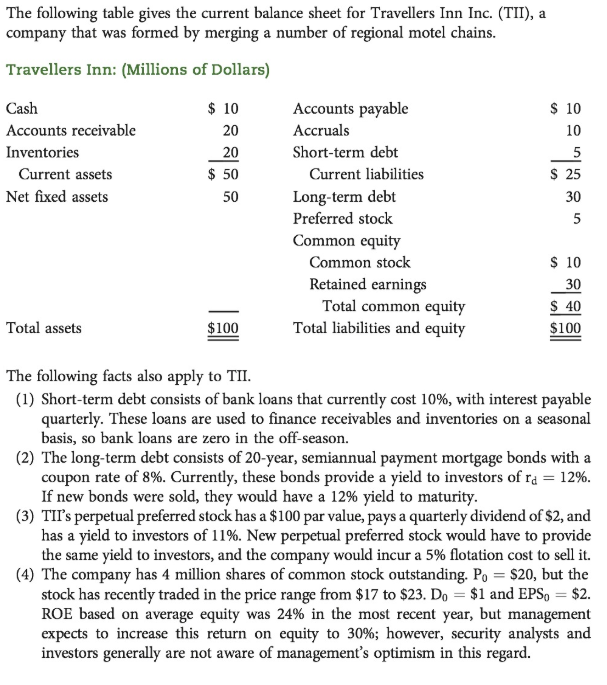 The following table gives the current balance sheet for Travellers Inn Inc. (TII), a company that was formed by merging a number of regional motel chains.

Travellers Inn: (Millions of Dollars)

| | | | |
|---|---|---|---|
| Cash | \$ 10 | Accounts payable | \$ 10 |
| Accounts receivable | 20 | Accruals | 10 |
| Inventories | 20 | Short-term debt | 5 |
| Current assets | \$ 50 | Current liabilities | \$ 25 |
| Net fixed assets | 50 | Long-term debt | 30 |
| | | Preferred stock | 5 |
| | | Common equity | |
| | | Common stock | \$ 10 |
| | | Retained earnings | 30 |
| | | Total common equity | \$ 40 |
| Total assets | \$100 | Total liabilities and equity | \$100 |

The following facts also apply to TII.

(1) Short-term debt consists of bank loans that currently cost 10%, with interest payable quarterly. These loans are used to finance receivables and inventories on a seasonal basis, so bank loans are zero in the off-season.

(2) The long-term debt consists of 20-year, semiannual payment mortgage bonds with a coupon rate of 8%. Currently, these bonds provide a yield to investors of $r_d = 12\%$. If new bonds were sold, they would have a 12% yield to maturity.

(3) TII's perpetual preferred stock has a \$100 par value, pays a quarterly dividend of \$2, and has a yield to investors of 11%. New perpetual preferred stock would have to provide the same yield to investors, and the company would incur a 5% flotation cost to sell it.

(4) The company has 4 million shares of common stock outstanding. $P_0 = \$20$, but the stock has recently traded in the price range from \$17 to \$23. $D_0 = \$1$ and $EPS_0 = \$2$. ROE based on average equity was 24% in the most recent year, but management expects to increase this return on equity to 30%; however, security analysts and investors generally are not aware of management's optimism in this regard.